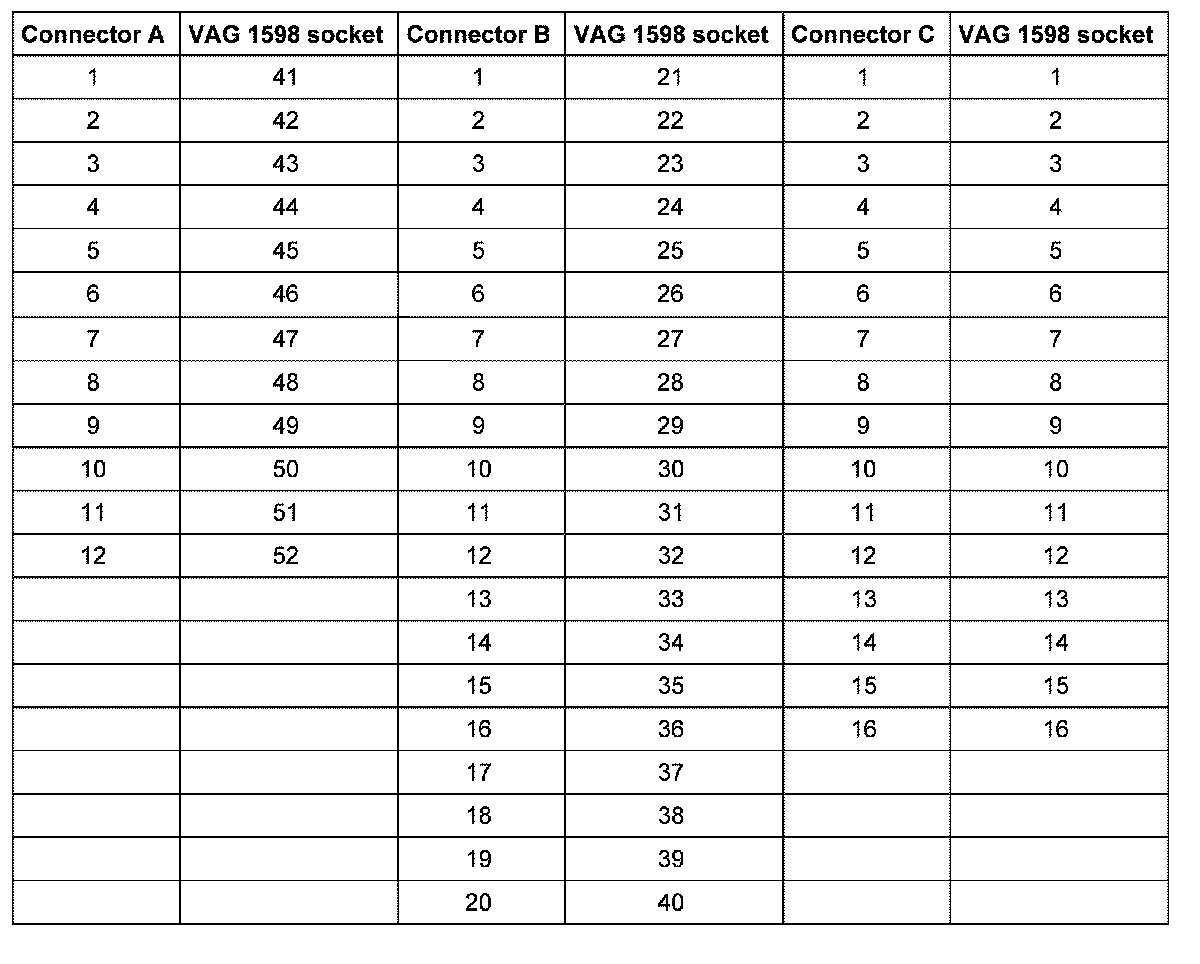 | Connector A | VAG 1598 socket | Connector B | VAG 1598 socket | Connector C | VAG 1598 socket |
|---|---|---|---|---|---|
| 1 | 41 | 1 | 21 | 1 | 1 |
| 2 | 42 | 2 | 22 | 2 | 2 |
| 3 | 43 | 3 | 23 | 3 | 3 |
| 4 | 44 | 4 | 24 | 4 | 4 |
| 5 | 45 | 5 | 25 | 5 | 5 |
| 6 | 46 | 6 | 26 | 6 | 6 |
| 7 | 47 | 7 | 27 | 7 | 7 |
| 8 | 48 | 8 | 28 | 8 | 8 |
| 9 | 49 | 9 | 29 | 9 | 9 |
| 10 | 50 | 10 | 30 | 10 | 10 |
| 11 | 51 | 11 | 31 | 11 | 11 |
| 12 | 52 | 12 | 32 | 12 | 12 |
| | | 13 | 33 | 13 | 13 |
| | | 14 | 34 | 14 | 14 |
| | | 15 | 35 | 15 | 15 |
| | | 16 | 36 | 16 | 16 |
| | | 17 | 37 | | |
| | | 18 | 38 | | |
| | | 19 | 39 | | |
| | | 20 | 40 | | |